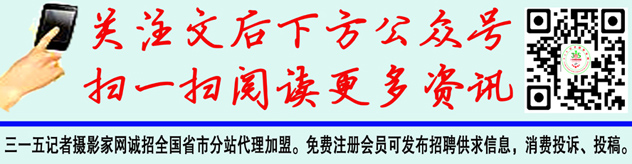 关注文后下方公众号
扫一扫阅读更多资讯

三一五记者摄影家网诚招全国省市分站代理加盟。免费注册会员可发布招聘供求信息，消费投诉、投稿。